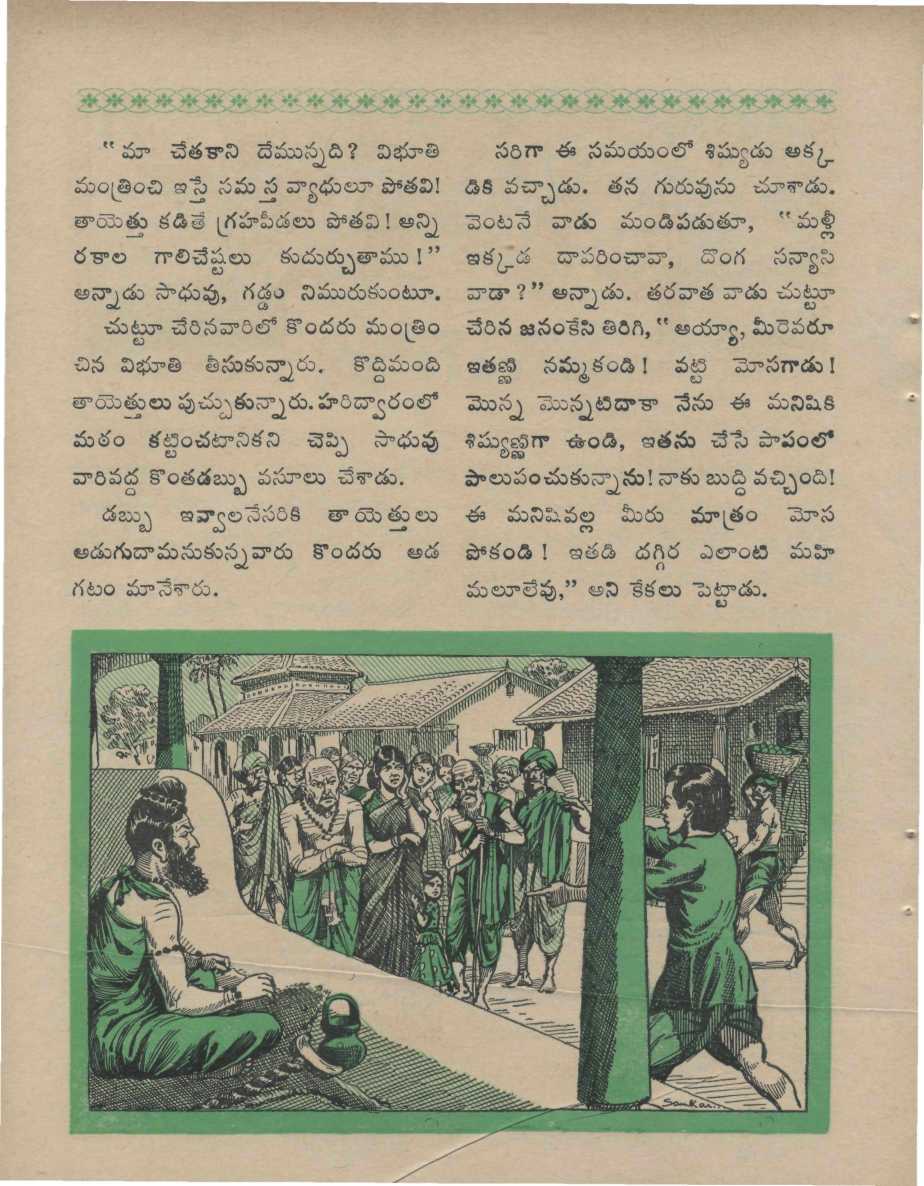 "మా చేతకాని దేమున్నది? విభూతి మంత్రించి ఇస్తే సమస్త వ్యాధులూ పోతవి! తాయెత్తు కడితే గ్రహపీడలు పోతవి! అన్ని రకాల గాలిచేష్టలు కుదుర్చుతాము!" అన్నాడు సాధువు, గడ్డం నిమురుకుంటూ.

చుట్టూ చేరినవారిలో కొందరు మంత్రించిన విభూతి తీసుకున్నారు. కొద్దిమంది తాయెత్తులు పుచ్చుకున్నారు. హరిద్వారంలో మఠం కట్టించటానికని చెప్పి సాధువు వారివద్ద కొంతడబ్బు వసూలు చేశాడు.

డబ్బు ఇవ్వాలనేసరికి తాయెత్తులు అడుగుదామనుకున్నవారు కొందరు అడగటం మానేశారు.

సరిగా ఈ సమయంలో శిష్యుడు అక్కడికి వచ్చాడు. తన గురువును చూశాడు. వెంటనే వాడు మండిపడుతూ, "మళ్లీ ఇక్కడ దాపరించావా, దొంగ సన్యాసి వాడా?" అన్నాడు. తరవాత వాడు చుట్టూ చేరిన జనంకేసి తిరిగి, "అయ్యా, మీరెవరూ ఇతణ్ణి నమ్మకండి! వట్టి మోసగాడు! మొన్న మొన్నటిదాకా నేను ఈ మనిషికి శిష్యుణ్ణిగా ఉండి, ఇతను చేసే పాపంలో పాలుపంచుకున్నాను! నాకు బుద్ధి వచ్చింది! ఈ మనిషివల్ల మీరు మాత్రం మోసపోకండి! ఇతడి దగ్గిర ఎలాంటి మహిమలూలేవు," అని కేకలు పెట్టాడు.

Sankar